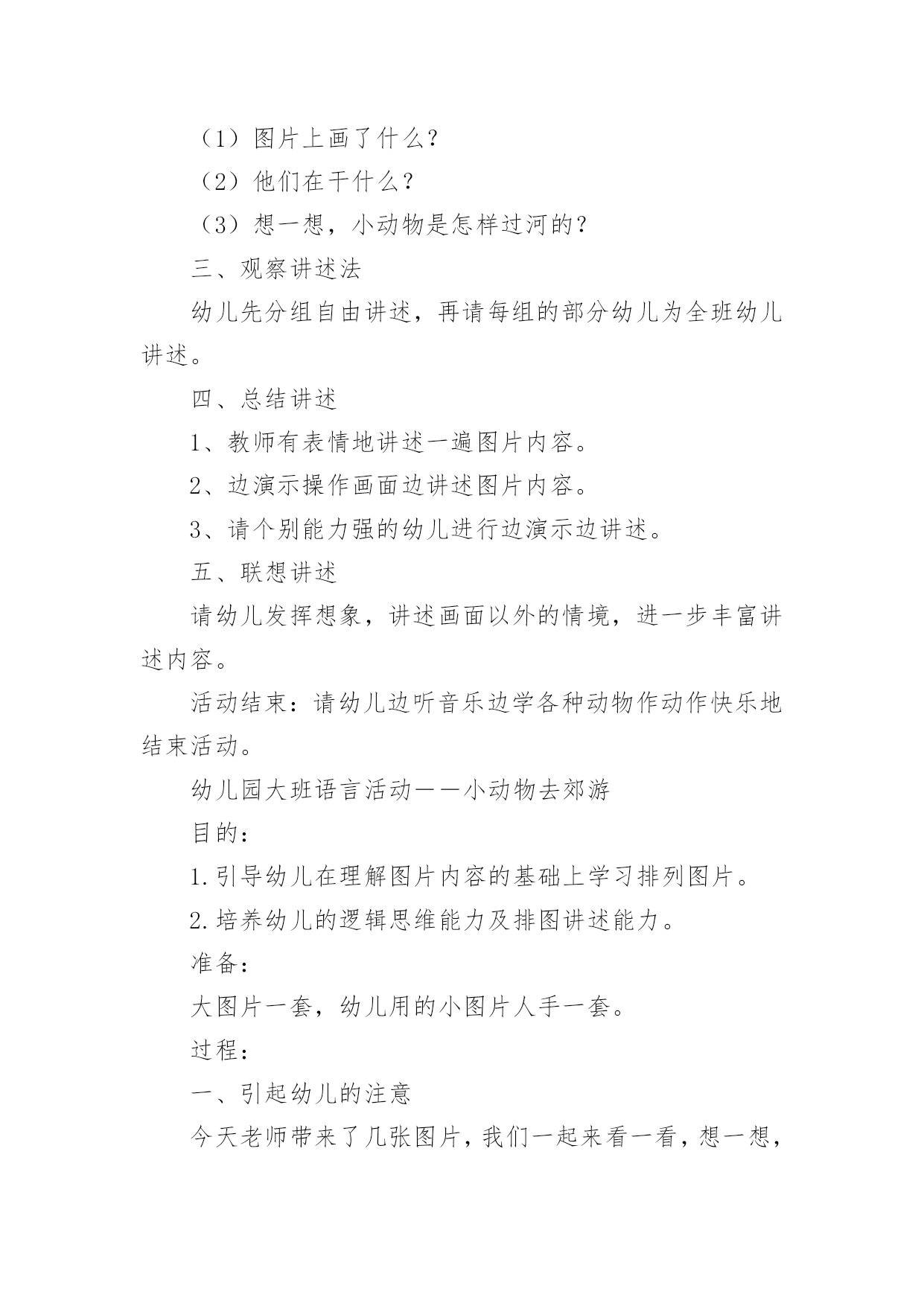 （1）图片上画了什么？

（2）他们在干什么？

（3）想一想，小动物是怎样过河的？

三、观察讲述法

幼儿先分组自由讲述，再请每组的部分幼儿为全班幼儿讲述。

四、总结讲述

1、教师有表情地讲述一遍图片内容。

2、边演示操作画面边讲述图片内容。

3、请个别能力强的幼儿进行边演示边讲述。

五、联想讲述

请幼儿发挥想象，讲述画面以外的情境，进一步丰富讲述内容。

活动结束：请幼儿边听音乐边学各种动物作动作快乐地结束活动。

幼儿园大班语言活动——小动物去郊游

目的：

1.引导幼儿在理解图片内容的基础上学习排列图片。

2.培养幼儿的逻辑思维能力及排图讲述能力。

准备：

大图片一套，幼儿用的小图片人手一套。

过程：

一、引起幼儿的注意

今天老师带来了几张图片，我们一起来看一看，想一想，